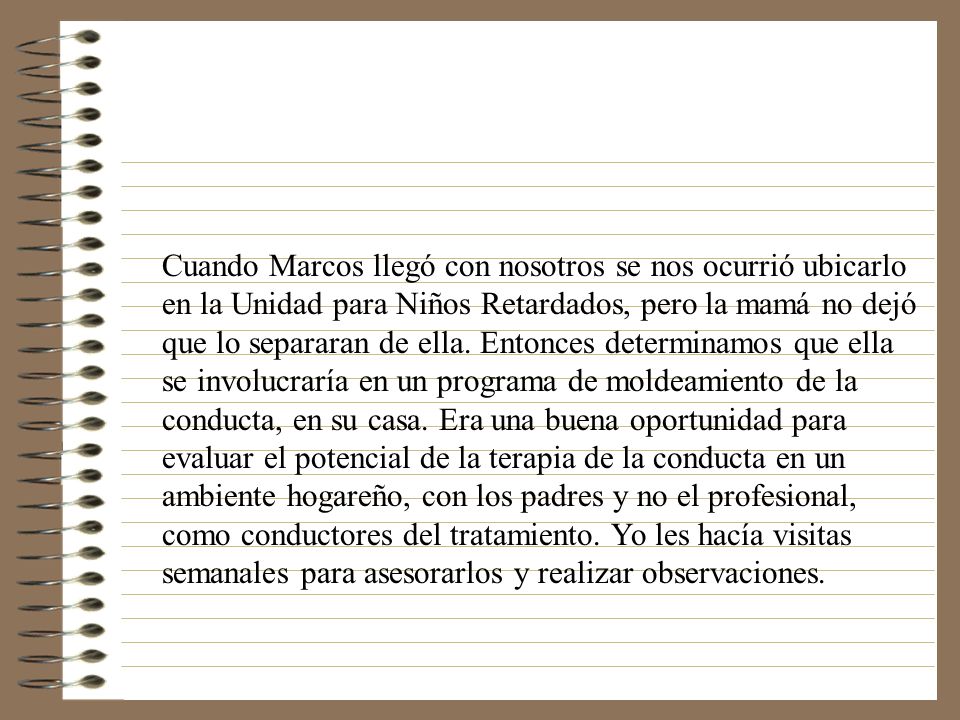 Cuando Marcos llegó con nosotros se nos ocurrió ubicarlo en la Unidad para Niños Retardados, pero la mamá no dejó que lo separaran de ella. Entonces determinamos que ella se involucraría en un programa de moldeamiento de la conducta, en su casa. Era una buena oportunidad para evaluar el potencial de la terapia de la conducta en un ambiente hogareño, con los padres y no el profesional, como conductores del tratamiento. Yo les hacía visitas semanales para asesorarlos y realizar observaciones.